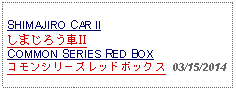 SHIMAJIRO CAR II
しまじろう車II
COMMON SERIES RED BOX
コモンシリーズレッドボックス 03/15/2014